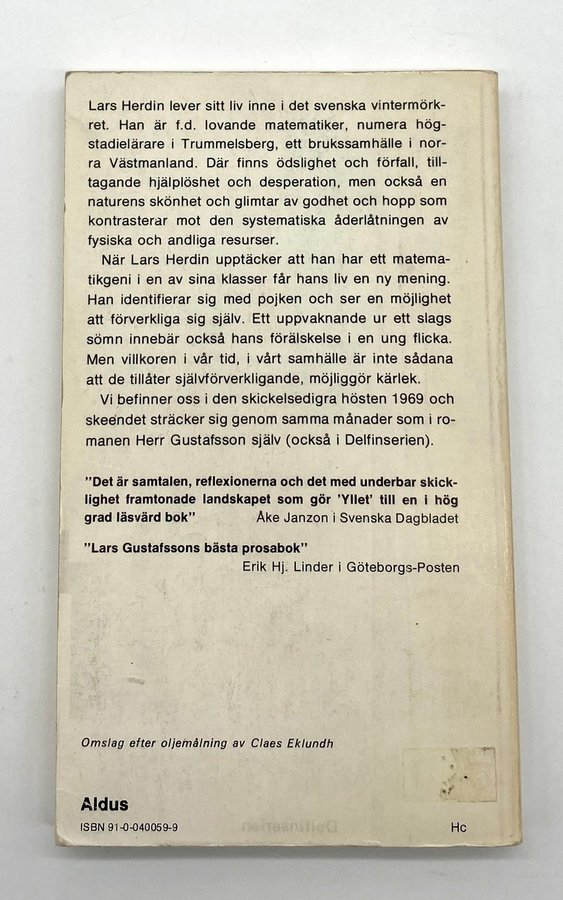 Lars Herdin lever sitt liv inne i det svenska vintermörkret. Han är f.d. lovande matematiker, numera högstadielärare i Trummelsberg, ett brukssamhälle i norra Västmanland. Där finns ödslighet och förfall, tilltagande hjälplöshet och desperation, men också en naturens skönhet och glimtar av godhet och hopp som kontrasterar mot den systematiska åderlåtningen av fysiska och andliga resurser.

När Lars Herdin upptäcker att han har ett matematikgeni i en av sina klasser får hans liv en ny mening. Han identifierar sig med pojken och ser en möjlighet att förverkliga sig själv. Ett uppvaknande ur ett slags sömn innebär också hans förälskelse i en ung flicka. Men villkoren i vår tid, i vårt samhälle är inte sådana att de tillåter självförverkligande, möjliggör kärlek.

Vi befinner oss i den skickelsedigra hösten 1969 och skeendet sträcker sig genom samma månader som i romanen Herr Gustafsson själv (också i Delfinserien).

"Det är samtalen, reflexionerna och det med underbar skicklighet framtonade landskapet som gör 'Yllet' till en i hög grad läsvärd bok" Åke Janzon i Svenska Dagbladet

"Lars Gustafssons bästa prosabok"
Erik Hj. Linder i Göteborgs-Posten

Omslag efter oljemålning av Claes Eklundh

Aldus
ISBN 91-0-040059-9
Hc